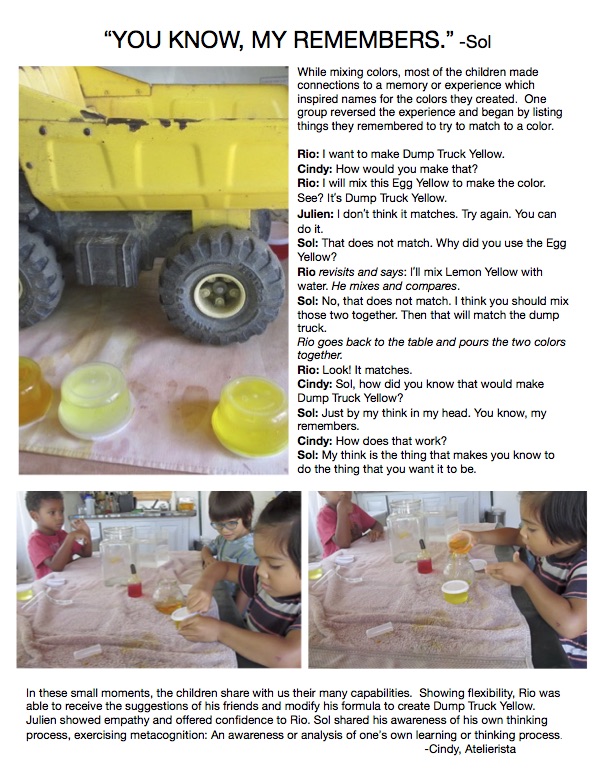 "YOU KNOW, MY REMEMBERS." -Sol

While mixing colors, most of the children made connections to a memory or experience which inspired names for the colors they created. One group reversed the experience and began by listing things they remembered to try to match to a color.

Rio: I want to make Dump Truck Yellow.
Cindy: How would you make that?
Rio: I will mix this Egg Yellow to make the color. See? It's Dump Truck Yellow.
Julien: I don't think it matches. Try again. You can do it.
Sol: That does not match. Why did you use the Egg Yellow?
Rio revisits and says: I'll mix Lemon Yellow with water. He mixes and compares.
Sol: No, that does not match. I think you should mix those two together. Then that will match the dump truck.
Rio goes back to the table and pours the two colors together.
Rio: Look! It matches.
Cindy: Sol, how did you know that would make Dump Truck Yellow?
Sol: Just by my think in my head. You know, my remembers.
Cindy: How does that work?
Sol: My think is the thing that makes you know to do the thing that you want it to be.

In these small moments, the children share with us their many capabilities. Showing flexibility, Rio was able to receive the suggestions of his friends and modify his formula to create Dump Truck Yellow. Julien showed empathy and offered confidence to Rio. Sol shared his awareness of his own thinking process, exercising metacognition: An awareness or analysis of one's own learning or thinking process.
-Cindy, Atelierista